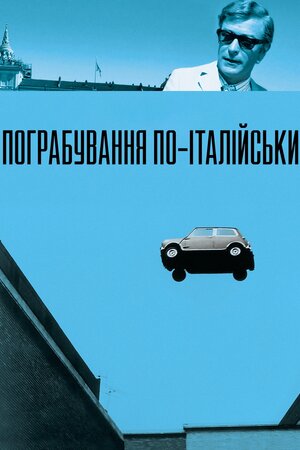 ПОГРАБУВАННЯ ПО-ІТАЛІЙСЬКИ